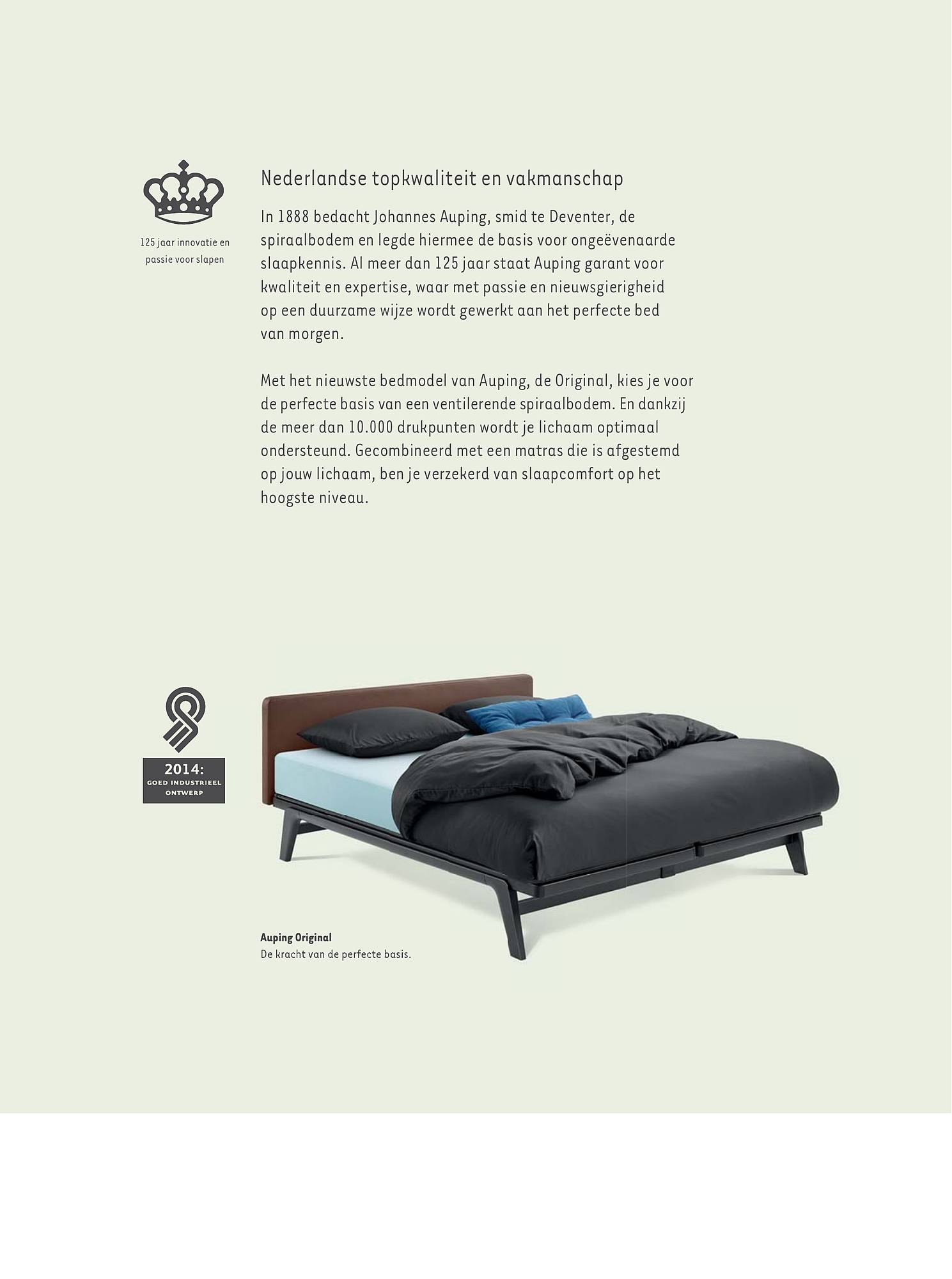 125 jaar innovatie en passie voor slapen

Nederlandse topkwaliteit en vakmanschap

In 1888 bedacht Johannes Auping, smid te Deventer, de spiraalbodem en legde hiermee de basis voor ongeëvenaarde slaapkennis. Al meer dan 125 jaar staat Auping garant voor kwaliteit en expertise, waar met passie en nieuwsgierigheid op een duurzame wijze wordt gewerkt aan het perfecte bed van morgen.

Met het nieuwste bedmodel van Auping, de Original, kies je voor de perfecte basis van een ventilerende spiraalbodem. En dankzij de meer dan 10.000 drukpunten wordt je lichaam optimaal ondersteund. Gecombineerd met een matras die is afgestemd op jouw lichaam, ben je verzekerd van slaapcomfort op het hoogste niveau.

2014:
GOED INDUSTRIEEL ONTWERP

Auping Original
De kracht van de perfecte basis.